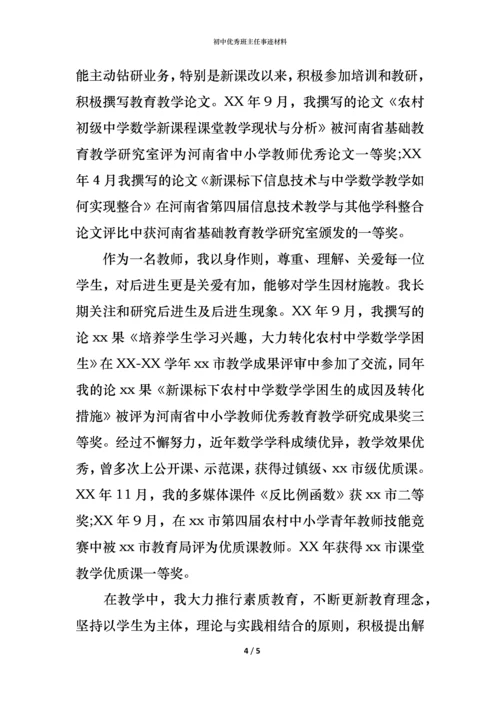 初中优秀班主任事迹材料

能主动钻研业务，特别是新课改以来，积极参加培训和教研，积极撰写教育教学论文。XX 年 9 月，我撰写的论文《农村初级中学数学新课程课堂教学现状与分析》被河南省基础教育教学研究室评为河南省中小学教师优秀论文一等奖;XX 年 4 月我撰写的论文《新课标下信息技术与中学数学教学如何实现整合》在河南省第四届信息技术教学与其他学科整合论文评比中获河南省基础教育教学研究室颁发的一等奖。

作为一名教师，我以身作则，尊重、理解、关爱每一位学生，对后进生更是关爱有加，能够对学生因材施教。我长期关注和研究后进生及后进生现象。XX 年 9 月，我撰写的论 xx 果《培养学生学习兴趣，大力转化农村中学数学学困生》在 XX-XX 学年 xx 市教学成果评审中参加了交流，同年我的论 xx 果《新课标下农村中学数学学困生的成因及转化措施》被评为河南省中小学教师优秀教育教学研究成果奖三等奖。经过不懈努力，近年数学学科成绩优异，教学效果优秀，曾多次上公开课、示范课，获得过镇级、xx 市级优质课。XX 年 11 月，我的多媒体课件《反比例函数》获 xx 市二等奖;XX 年 9 月，在 xx 市第四届农村中小学青年教师技能竞赛中被 xx 市教育局评为优质课教师。XX 年获得 xx 市课堂教学优质课一等奖。

在教学中，我大力推行素质教育，不断更新教育理念，坚持以学生为主体，理论与实践相结合的原则，积极提出解

4 / 5